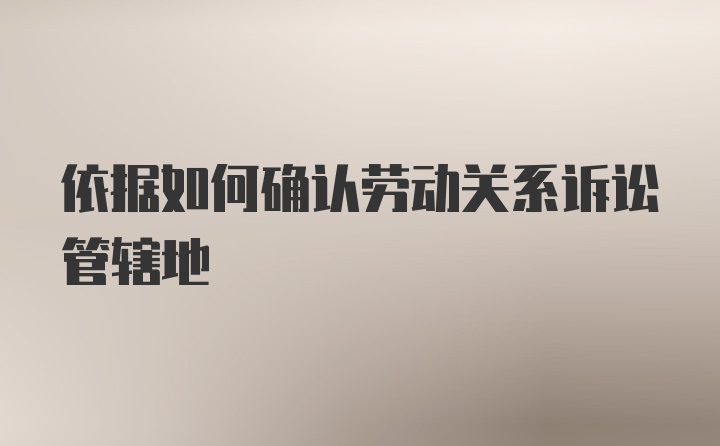 依据如何确认劳动关系诉讼管辖地